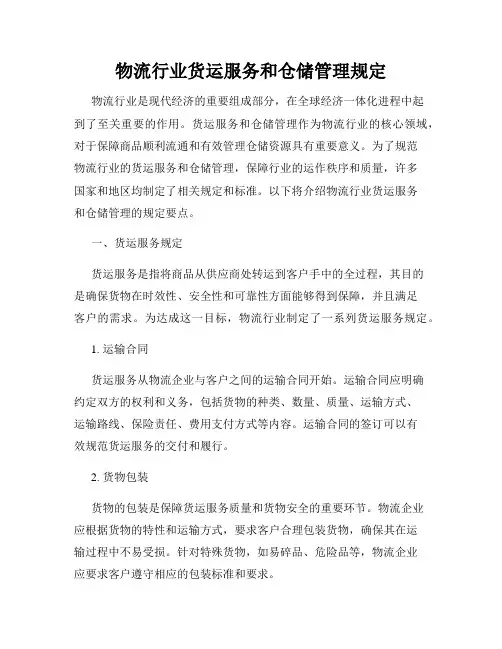 物流行业货运服务和仓储管理规定

物流行业是现代经济的重要组成部分，在全球经济一体化进程中起到了至关重要的作用。货运服务和仓储管理作为物流行业的核心领域，对于保障商品顺利流通和有效管理仓储资源具有重要意义。为了规范物流行业的货运服务和仓储管理，保障行业的运作秩序和质量，许多国家和地区均制定了相关规定和标准。以下将介绍物流行业货运服务和仓储管理的规定要点。

一、货运服务规定

货运服务是指将商品从供应商处转运到客户手中的全过程，其目的是确保货物在时效性、安全性和可靠性方面能够得到保障，并且满足客户的需求。为达成这一目标，物流行业制定了一系列货运服务规定。

1. 运输合同

货运服务从物流企业与客户之间的运输合同开始。运输合同应明确约定双方的权利和义务，包括货物的种类、数量、质量、运输方式、运输路线、保险责任、费用支付方式等内容。运输合同的签订可以有效规范货运服务的交付和履行。

2. 货物包装

货物的包装是保障货运服务质量和货物安全的重要环节。物流企业应根据货物的特性和运输方式，要求客户合理包装货物，确保其在运输过程中不易受损。针对特殊货物，如易碎品、危险品等，物流企业应要求客户遵守相应的包装标准和要求。